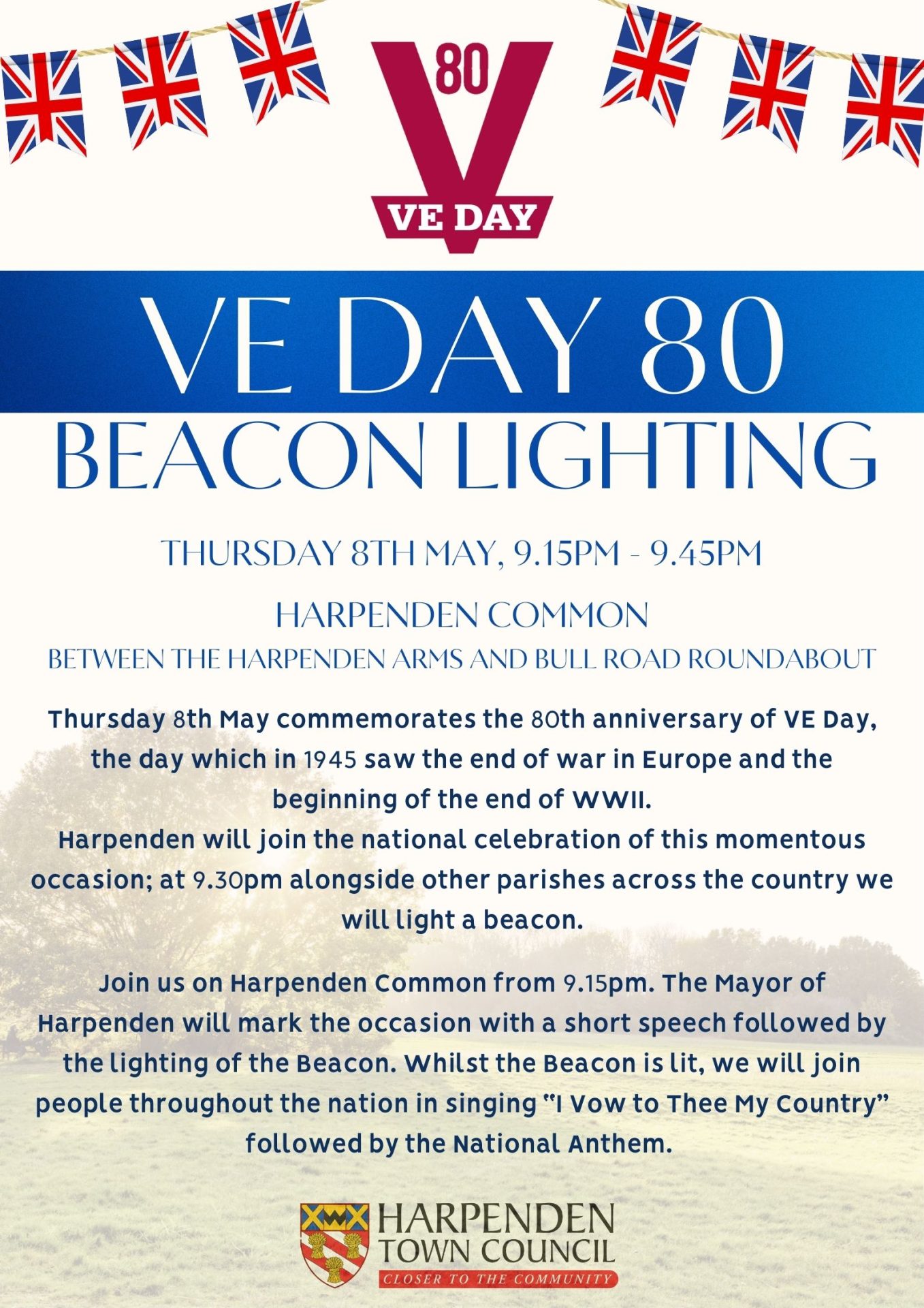 80
VE DAY

VE DAY 80
BEACON LIGHTING

THURSDAY 8TH MAY, 9.15PM - 9.45PM

HARPENDEN COMMON
BETWEEN THE HARPENDEN ARMS AND BULL ROAD ROUNDABOUT

Thursday 8th May commemorates the 80th anniversary of VE Day, the day which in 1945 saw the end of war in Europe and the beginning of the end of WWII.
Harpenden will join the national celebration of this momentous occasion; at 9.30pm alongside other parishes across the country we will light a beacon.

Join us on Harpenden Common from 9.15pm. The Mayor of Harpenden will mark the occasion with a short speech followed by the lighting of the Beacon. Whilst the Beacon is lit, we will join people throughout the nation in singing "I Vow to Thee My Country" followed by the National Anthem.

HARPENDEN
TOWN COUNCIL
CLOSER TO THE COMMUNITY